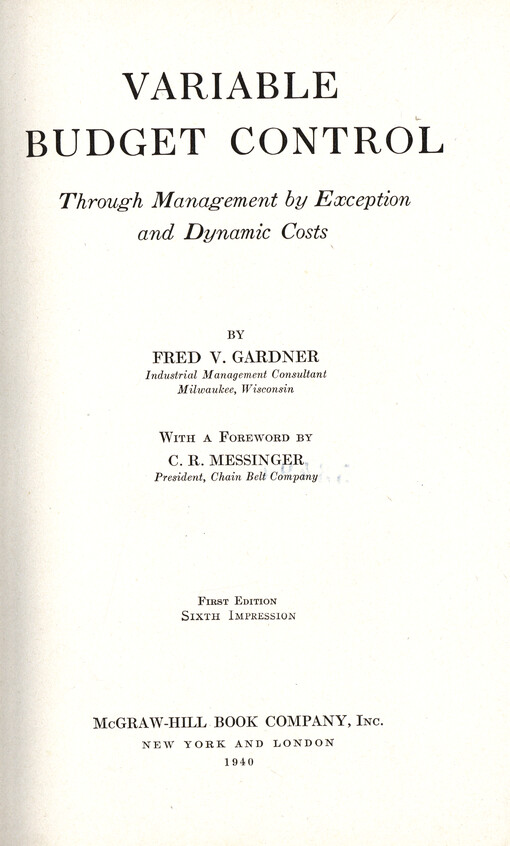 VARIABLE
BUDGET CONTROL

Through Management by Exception
and Dynamic Costs

BY
FRED V. GARDNER
Industrial Management Consultant
Milwaukee, Wisconsin

WITH A FOREWORD BY
C. R. MESSINGER
President, Chain Belt Company

FIRST EDITION
SIXTH IMPRESSION

McGRAW-HILL BOOK COMPANY, INC.
NEW YORK AND LONDON
1940